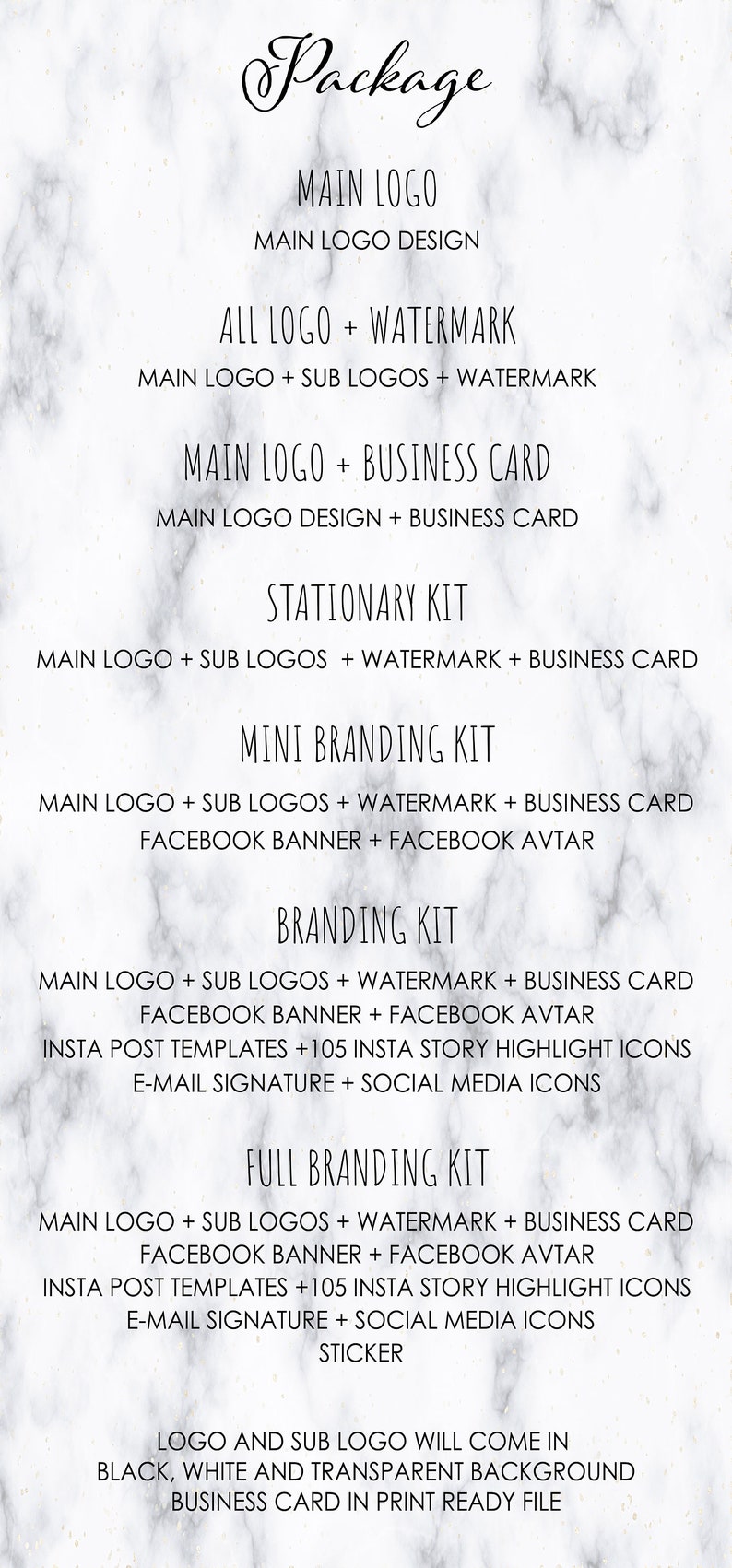 Package

MAIN LOGO

MAIN LOGO DESIGN

ALL LOGO + WATERMARK

MAIN LOGO + SUB LOGOS + WATERMARK

MAIN LOGO + BUSINESS CARD

MAIN LOGO DESIGN + BUSINESS CARD

STATIONARY KIT

MAIN LOGO + SUB LOGOS + WATERMARK + BUSINESS CARD

MINI BRANDING KIT

MAIN LOGO + SUB LOGOS + WATERMARK + BUSINESS CARD
FACEBOOK BANNER + FACEBOOK AVTAR

BRANDING KIT

MAIN LOGO + SUB LOGOS + WATERMARK + BUSINESS CARD
FACEBOOK BANNER + FACEBOOK AVTAR
INSTA POST TEMPLATES +105 INSTA STORY HIGHLIGHT ICONS
E-MAIL SIGNATURE + SOCIAL MEDIA ICONS

FULL BRANDING KIT

MAIN LOGO + SUB LOGOS + WATERMARK + BUSINESS CARD
FACEBOOK BANNER + FACEBOOK AVTAR
INSTA POST TEMPLATES +105 INSTA STORY HIGHLIGHT ICONS
E-MAIL SIGNATURE + SOCIAL MEDIA ICONS
STICKER

LOGO AND SUB LOGO WILL COME IN
BLACK, WHITE AND TRANSPARENT BACKGROUND
BUSINESS CARD IN PRINT READY FILE